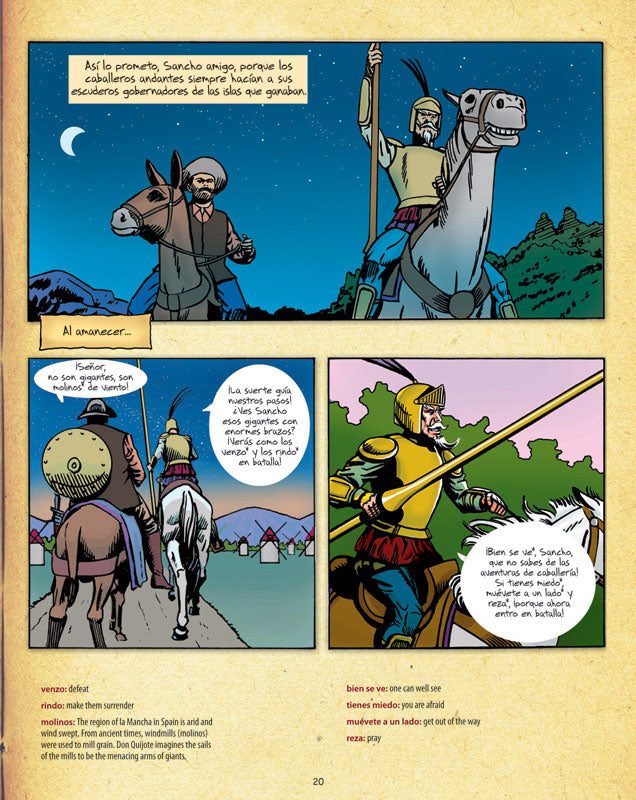 Así lo prometo, Sancho amigo, porque los caballeros andantes siempre hacían a sus escuderos gobernadores de las islas que ganaban.

Al amanecer...

¡Señor, no son gigantes, son molinos* de viento!

¡La suerte guía nuestros pasos! ¿Ves Sancho esos gigantes con enormes brazos? ¡Verás como los venzo* y los rindo* en batalla!

¡Bien se ve*, Sancho, que no sabes de las aventuras de caballería! Si tienes miedo*, muévete a un lado* y reza*, ¡porque ahora entro en batalla!

venzo: defeat

rindo: make them surrender

molinos: The region of la Mancha in Spain is arid and wind swept. From ancient times, windmills (molinos) were used to mill grain. Don Quijote imagines the sails of the mills to be the menacing arms of giants.

bien se ve: one can well see

tienes miedo: you are afraid

muévete a un lado: get out of the way

reza: pray

20